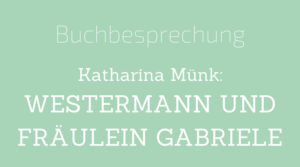 Buchbesprechung

Katharina Münk:
WESTERMANN UND FRÄULEIN GABRIELE